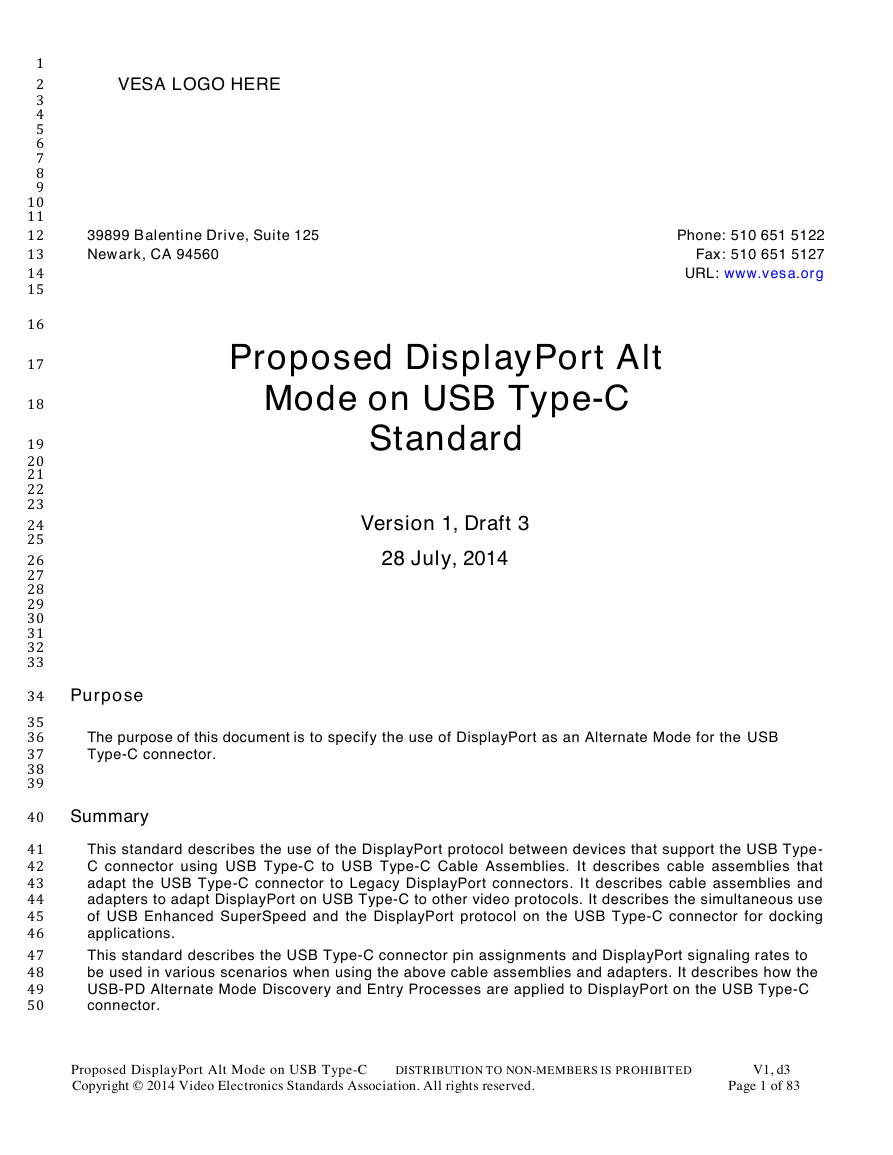 1
2 VESA LOGO HERE
3
4
5
6
7
8
9
10
11
12 39899 Balentine Drive, Suite 125 Phone: 510 651 5122
13 Newark, CA 94560 Fax: 510 651 5127
14 URL: www.vesa.org
15
16
17 Proposed DisplayPort Alt
18 Mode on USB Type-C
19 Standard
20
21
22
23
24 Version 1, Draft 3
25
26 28 July, 2014
27
28
29
30
31
32
33
34 Purpose
35
36 The purpose of this document is to specify the use of DisplayPort as an Alternate Mode for the USB
37 Type-C connector.
38
39
40 Summary
41 This standard describes the use of the DisplayPort protocol between devices that support the USB Type-
42 C connector using USB Type-C to USB Type-C Cable Assemblies. It describes cable assemblies that
43 adapt the USB Type-C connector to Legacy DisplayPort connectors. It describes cable assemblies and
44 adapters to adapt DisplayPort on USB Type-C to other video protocols. It describes the simultaneous use
45 of USB Enhanced SuperSpeed and the DisplayPort protocol on the USB Type-C connector for docking
46 applications.
47 This standard describes the USB Type-C connector pin assignments and DisplayPort signaling rates to
48 be used in various scenarios when using the above cable assemblies and adapters. It describes how the
49 USB-PD Alternate Mode Discovery and Entry Processes are applied to DisplayPort on the USB Type-C
50 connector.

Proposed DisplayPort Alt Mode on USB Type-C DISTRIBUTION TO NON-MEMBERS IS PROHIBITED V1, d3
Copyright © 2014 Video Electronics Standards Association. All rights reserved. Page 1 of 83